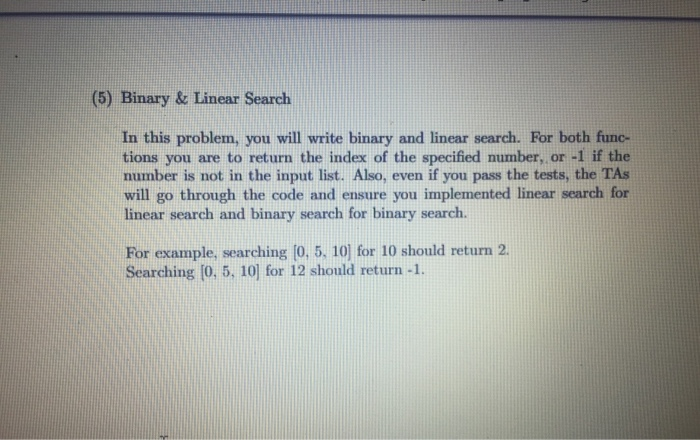 (5) Binary & Linear Search

In this problem, you will write binary and linear search. For both functions you are to return the index of the specified number, or -1 if the number is not in the input list. Also, even if you pass the tests, the TAs will go through the code and ensure you implemented linear search for linear search and binary search for binary search.

For example, searching [0, 5, 10] for 10 should return 2.
Searching [0, 5, 10] for 12 should return -1.